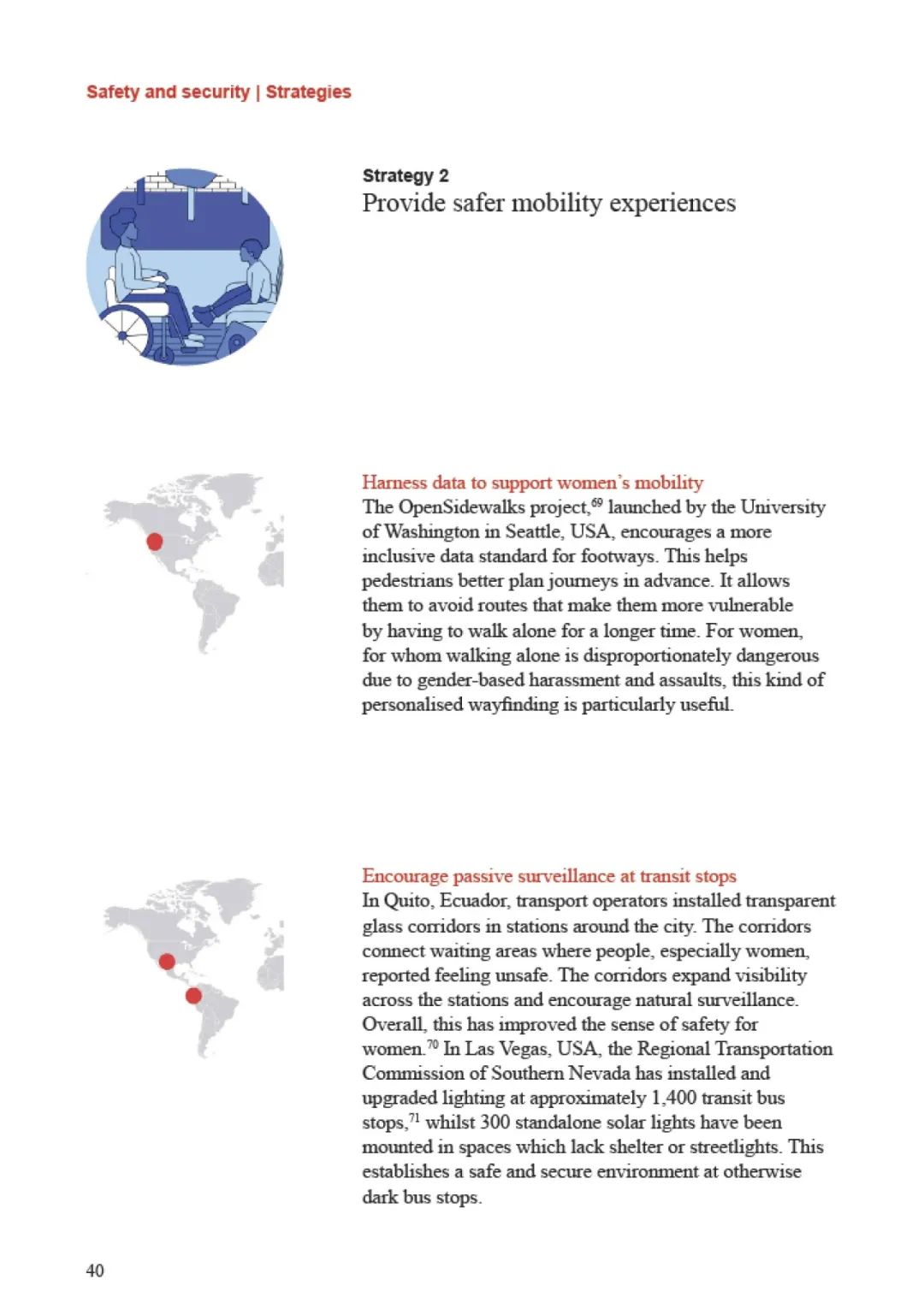 Safety and security | Strategies

Strategy 2
Provide safer mobility experiences

Harness data to support women's mobility
The OpenSidewalks project,$^{69}$ launched by the University of Washington in Seattle, USA, encourages a more inclusive data standard for footways. This helps pedestrians better plan journeys in advance. It allows them to avoid routes that make them more vulnerable by having to walk alone for a longer time. For women, for whom walking alone is disproportionately dangerous due to gender-based harassment and assaults, this kind of personalised wayfinding is particularly useful.

Encourage passive surveillance at transit stops
In Quito, Ecuador, transport operators installed transparent glass corridors in stations around the city. The corridors connect waiting areas where people, especially women, reported feeling unsafe. The corridors expand visibility across the stations and encourage natural surveillance. Overall, this has improved the sense of safety for women.$^{70}$ In Las Vegas, USA, the Regional Transportation Commission of Southern Nevada has installed and upgraded lighting at approximately 1,400 transit bus stops,$^{71}$ whilst 300 standalone solar lights have been mounted in spaces which lack shelter or streetlights. This establishes a safe and secure environment at otherwise dark bus stops.

40